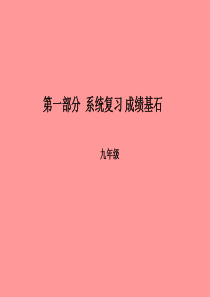 第一部分 系统复习 成绩基石

九年级